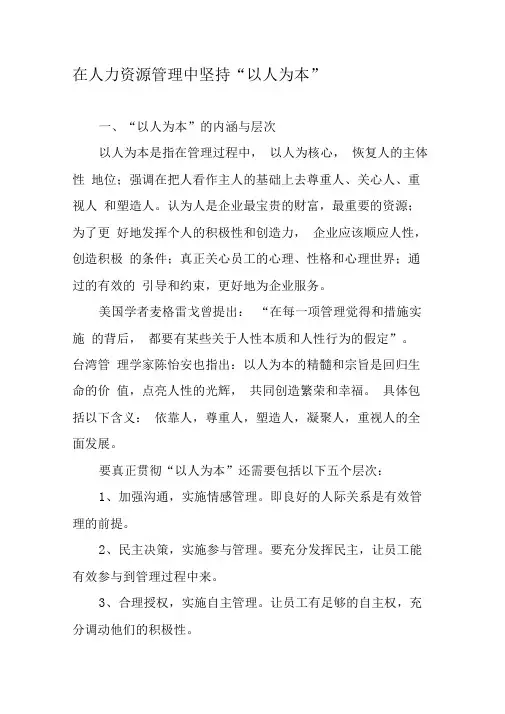 在人力资源管理中坚持“以人为本”

一、“以人为本”的内涵与层次

以人为本是指在管理过程中， 以人为核心， 恢复人的主体性 地位；强调在把人看作主人的基础上去尊重人、关心人、重视人 和塑造人。认为人是企业最宝贵的财富，最重要的资源；为了更 好地发挥个人的积极性和创造力， 企业应该顺应人性，创造积极 的条件；真正关心员工的心理、性格和心理世界；通过的有效的 引导和约束，更好地为企业服务。

美国学者麦格雷戈曾提出： “在每一项管理觉得和措施实施 的背后， 都要有某些关于人性本质和人性行为的假定”。台湾管 理学家陈怡安也指出：以人为本的精髓和宗旨是回归生命的价 值，点亮人性的光辉， 共同创造繁荣和幸福。 具体包括以下含义： 依靠人，尊重人，塑造人，凝聚人，重视人的全面发展。

要真正贯彻“以人为本”还需要包括以下五个层次：

1、加强沟通，实施情感管理。即良好的人际关系是有效管理的前提。

2、民主决策，实施参与管理。要充分发挥民主，让员工能有效参与到管理过程中来。

3、合理授权，实施自主管理。让员工有足够的自主权，充分调动他们的积极性。